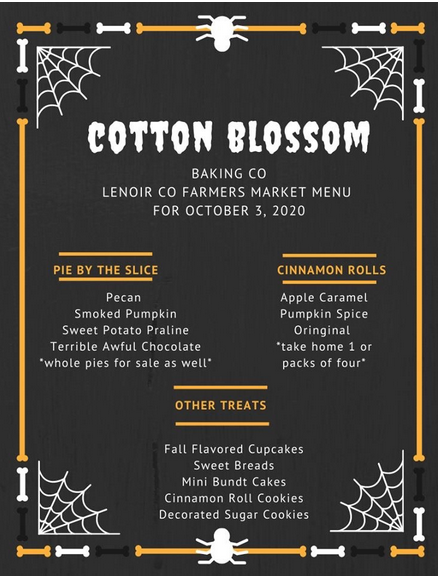 COTTON BLOSSOM

BAKING CO
LENOIR CO FARMERS MARKET MENU
FOR OCTOBER 3, 2020

PIE BY THE SLICE

Pecan
Smoked Pumpkin
Sweet Potato Praline
Terrible Awful Chocolate
*whole pies for sale as well*

CINNAMON ROLLS

Apple Caramel
Pumpkin Spice
Oringinal
*take home 1 or packs of four*

OTHER TREATS

Fall Flavored Cupcakes
Sweet Breads
Mini Bundt Cakes
Cinnamon Roll Cookies
Decorated Sugar Cookies